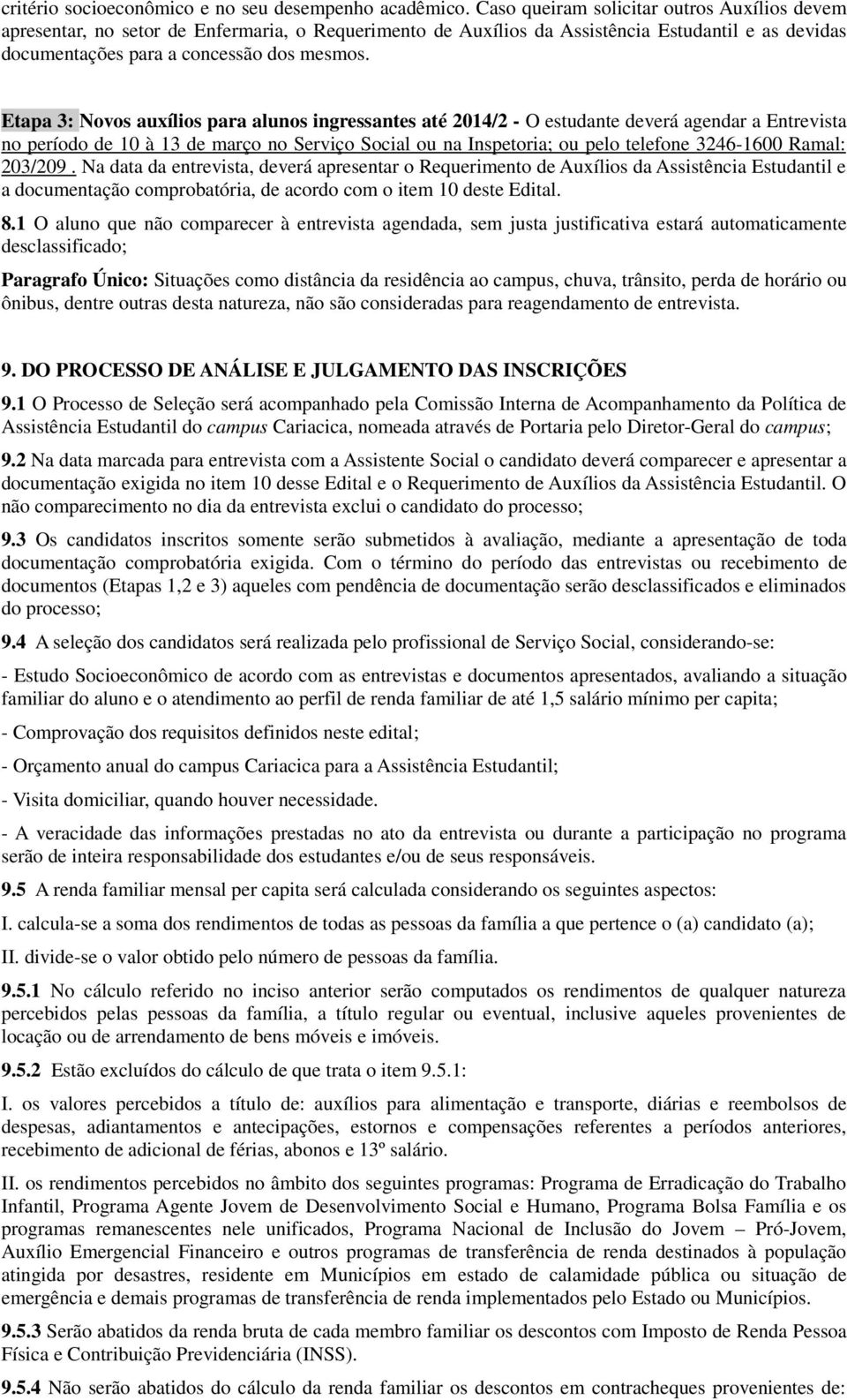 critério socioeconômico e no seu desempenho acadêmico. Caso queiram solicitar outros Auxílios devem apresentar, no setor de Enfermaria, o Requerimento de Auxílios da Assistência Estudantil e as devidas documentações para a concessão dos mesmos.

Etapa 3: Novos auxílios para alunos ingressantes até 2014/2 - O estudante deverá agendar a Entrevista no período de 10 à 13 de março no Serviço Social ou na Inspetoria; ou pelo telefone 3246-1600 Ramal: 203/209 . Na data da entrevista, deverá apresentar o Requerimento de Auxílios da Assistência Estudantil e a documentação comprobatória, de acordo com o item 10 deste Edital.

8.1 O aluno que não comparecer à entrevista agendada, sem justa justificativa estará automaticamente desclassificado;

Paragrafo Único: Situações como distância da residência ao campus, chuva, trânsito, perda de horário ou ônibus, dentre outras desta natureza, não são consideradas para reagendamento de entrevista.

9. DO PROCESSO DE ANÁLISE E JULGAMENTO DAS INSCRIÇÕES

9.1 O Processo de Seleção será acompanhado pela Comissão Interna de Acompanhamento da Política de Assistência Estudantil do campus Cariacica, nomeada através de Portaria pelo Diretor-Geral do campus;

9.2 Na data marcada para entrevista com a Assistente Social o candidato deverá comparecer e apresentar a documentação exigida no item 10 desse Edital e o Requerimento de Auxílios da Assistência Estudantil. O não comparecimento no dia da entrevista exclui o candidato do processo;

9.3 Os candidatos inscritos somente serão submetidos à avaliação, mediante a apresentação de toda documentação comprobatória exigida. Com o término do período das entrevistas ou recebimento de documentos (Etapas 1,2 e 3) aqueles com pendência de documentação serão desclassificados e eliminados do processo;

9.4 A seleção dos candidatos será realizada pelo profissional de Serviço Social, considerando-se:

- Estudo Socioeconômico de acordo com as entrevistas e documentos apresentados, avaliando a situação familiar do aluno e o atendimento ao perfil de renda familiar de até 1,5 salário mínimo per capita;

- Comprovação dos requisitos definidos neste edital;

- Orçamento anual do campus Cariacica para a Assistência Estudantil;

- Visita domiciliar, quando houver necessidade.

- A veracidade das informações prestadas no ato da entrevista ou durante a participação no programa serão de inteira responsabilidade dos estudantes e/ou de seus responsáveis.

9.5 A renda familiar mensal per capita será calculada considerando os seguintes aspectos:

I. calcula-se a soma dos rendimentos de todas as pessoas da família a que pertence o (a) candidato (a);

II. divide-se o valor obtido pelo número de pessoas da família.

9.5.1 No cálculo referido no inciso anterior serão computados os rendimentos de qualquer natureza percebidos pelas pessoas da família, a título regular ou eventual, inclusive aqueles provenientes de locação ou de arrendamento de bens móveis e imóveis.

9.5.2 Estão excluídos do cálculo de que trata o item 9.5.1:

I. os valores percebidos a título de: auxílios para alimentação e transporte, diárias e reembolsos de despesas, adiantamentos e antecipações, estornos e compensações referentes a períodos anteriores, recebimento de adicional de férias, abonos e 13º salário.

II. os rendimentos percebidos no âmbito dos seguintes programas: Programa de Erradicação do Trabalho Infantil, Programa Agente Jovem de Desenvolvimento Social e Humano, Programa Bolsa Família e os programas remanescentes nele unificados, Programa Nacional de Inclusão do Jovem – Pró-Jovem, Auxílio Emergencial Financeiro e outros programas de transferência de renda destinados à população atingida por desastres, residente em Municípios em estado de calamidade pública ou situação de emergência e demais programas de transferência de renda implementados pelo Estado ou Municípios.

9.5.3 Serão abatidos da renda bruta de cada membro familiar os descontos com Imposto de Renda Pessoa Física e Contribuição Previdenciária (INSS).

9.5.4 Não serão abatidos do cálculo da renda familiar os descontos em contracheques provenientes de: